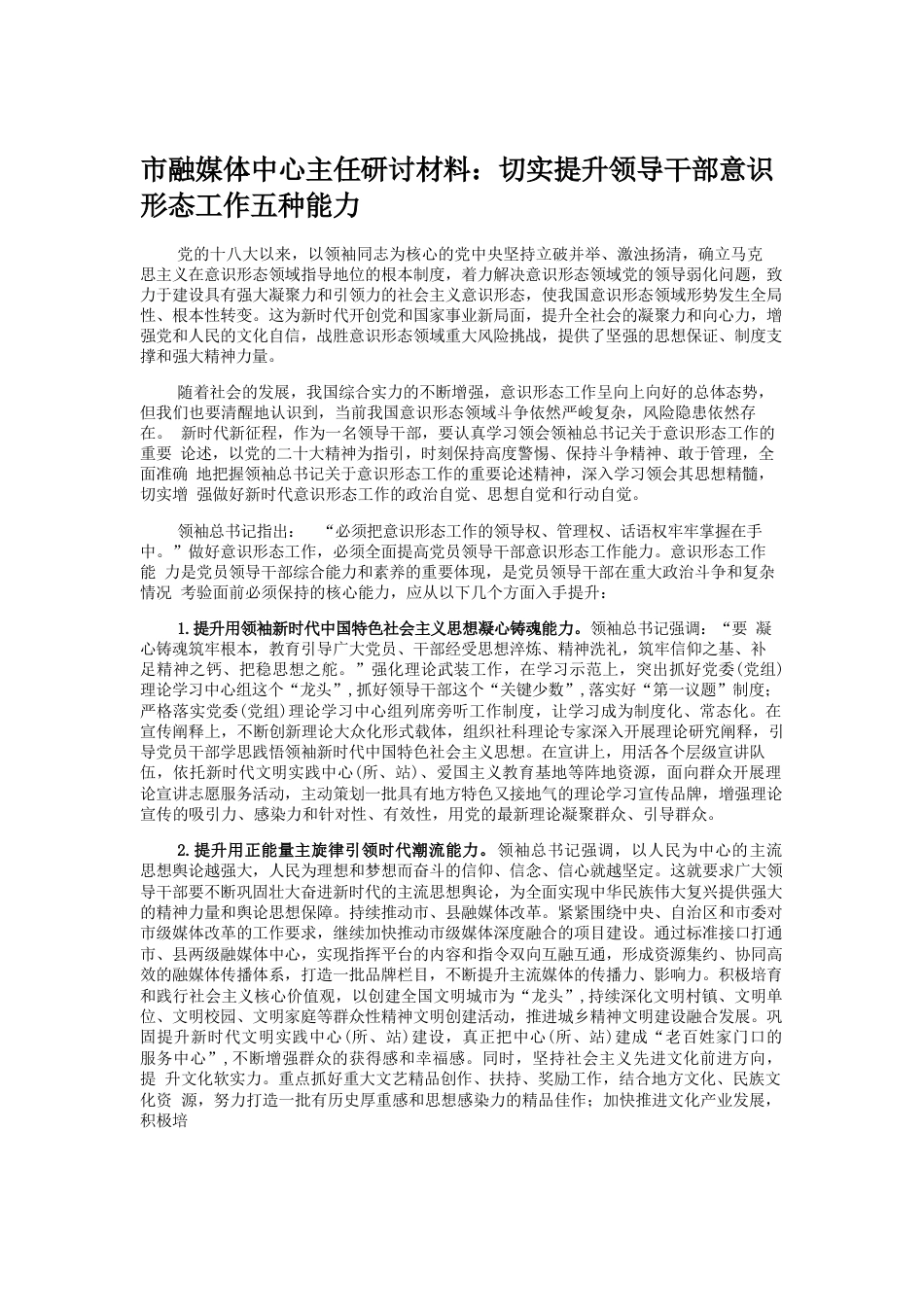 市融媒体中心主任研讨材料：切实提升领导干部意识形态工作五种能力

党的十八大以来，以领袖同志为核心的党中央坚持立破并举、激浊扬清，确立马克思主义在意识形态领域指导地位的根本制度，着力解决意识形态领域党的领导弱化问题，致力于建设具有强大凝聚力和引领力的社会主义意识形态，使我国意识形态领域形势发生全局性、根本性转变。这为新时代开创党和国家事业新局面，提升全社会的凝聚力和向心力，增强党和人民的文化自信，战胜意识形态领域重大风险挑战，提供了坚强的思想保证、制度支撑和强大精神力量。

随着社会的发展，我国综合实力的不断增强，意识形态工作呈向上向好的总体态势，但我们也要清醒地认识到，当前我国意识形态领域斗争依然严峻复杂，风险隐患依然存在。 新时代新征程，作为一名领导干部，要认真学习领会领袖总书记关于意识形态工作的重要 论述，以党的二十大精神为指引，时刻保持高度警惕、保持斗争精神、敢于管理，全面准确 地把握领袖总书记关于意识形态工作的重要论述精神，深入学习领会其思想精髓，切实增 强做好新时代意识形态工作的政治自觉、思想自觉和行动自觉。

领袖总书记指出： “必须把意识形态工作的领导权、管理权、话语权牢牢掌握在手中。”做好意识形态工作，必须全面提高党员领导干部意识形态工作能力。意识形态工作能 力是党员领导干部综合能力和素养的重要体现，是党员领导干部在重大政治斗争和复杂情况 考验面前必须保持的核心能力，应从以下几个方面入手提升：

1.提升用领袖新时代中国特色社会主义思想凝心铸魂能力。领袖总书记强调：“要 凝心铸魂筑牢根本，教育引导广大党员、干部经受思想淬炼、精神洗礼，筑牢信仰之基、补足精神之钙、把稳思想之舵。”强化理论武装工作，在学习示范上，突出抓好党委(党组)理论学习中心组这个“龙头”,抓好领导干部这个“关键少数”,落实好“第一议题”制度；严格落实党委(党组)理论学习中心组列席旁听工作制度，让学习成为制度化、常态化。在宣传阐释上，不断创新理论大众化形式载体，组织社科理论专家深入开展理论研究阐释，引导党员干部学思践悟领袖新时代中国特色社会主义思想。在宣讲上，用活各个层级宣讲队伍，依托新时代文明实践中心(所、站)、爱国主义教育基地等阵地资源，面向群众开展理论宣讲志愿服务活动，主动策划一批具有地方特色又接地气的理论学习宣传品牌，增强理论宣传的吸引力、感染力和针对性、有效性，用党的最新理论凝聚群众、引导群众。

2.提升用正能量主旋律引领时代潮流能力。领袖总书记强调，以人民为中心的主流思想舆论越强大，人民为理想和梦想而奋斗的信仰、信念、信心就越坚定。这就要求广大领导干部要不断巩固壮大奋进新时代的主流思想舆论，为全面实现中华民族伟大复兴提供强大的精神力量和舆论思想保障。持续推动市、县融媒体改革。紧紧围绕中央、自治区和市委对市级媒体改革的工作要求，继续加快推动市级媒体深度融合的项目建设。通过标准接口打通市、县两级融媒体中心，实现指挥平台的内容和指令双向互融互通，形成资源集约、协同高效的融媒体传播体系，打造一批品牌栏目，不断提升主流媒体的传播力、影响力。积极培育和践行社会主义核心价值观，以创建全国文明城市为“龙头”,持续深化文明村镇、文明单位、文明校园、文明家庭等群众性精神文明创建活动，推进城乡精神文明建设融合发展。巩固提升新时代文明实践中心(所、站)建设，真正把中心(所、站)建成“老百姓家门口的服务中心”,不断增强群众的获得感和幸福感。同时，坚持社会主义先进文化前进方向，提 升文化软实力。重点抓好重大文艺精品创作、扶持、奖励工作，结合地方文化、民族文化资 源，努力打造一批有历史厚重感和思想感染力的精品佳作；加快推进文化产业发展，积极培